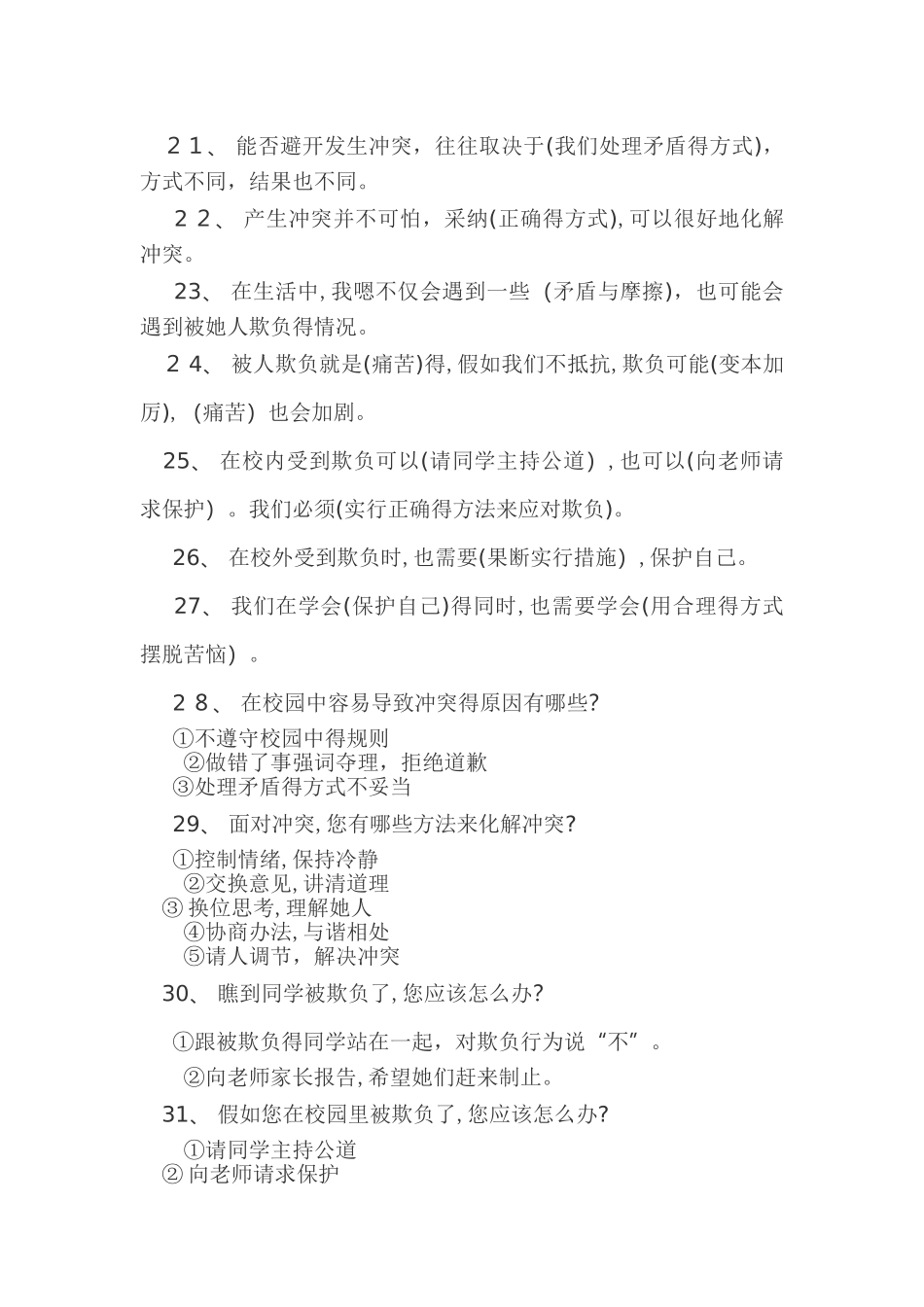 ２１、 能否避开发生冲突，往往取决于(我们处理矛盾得方式)，方式不同，结果也不同。

２２、 产生冲突并不可怕，采纳(正确得方式),可以很好地化解冲突。

23、 在生活中,我嗯不仅会遇到一些 (矛盾与摩擦)，也可能会遇到被她人欺负得情况。

２4、 被人欺负就是(痛苦)得,假如我们不抵抗,欺负可能(变本加厉), (痛苦) 也会加剧。

25、 在校内受到欺负可以(请同学主持公道) ,也可以(向老师请求保护) 。我们必须(实行正确得方法来应对欺负)。

26、 在校外受到欺负时,也需要(果断实行措施) ,保护自己。

27、 我们在学会(保护自己)得同时,也需要学会(用合理得方式摆脱苦恼) 。

２８、 在校园中容易导致冲突得原因有哪些?

①不遵守校园中得规则
②做错了事强词夺理，拒绝道歉
③处理矛盾得方式不妥当

29、 面对冲突,您有哪些方法来化解冲突?

①控制情绪,保持冷静
②交换意见,讲清道理
③ 换位思考,理解她人
④协商办法,与谐相处
⑤请人调节，解决冲突

30、 瞧到同学被欺负了,您应该怎么办?

①跟被欺负得同学站在一起，对欺负行为说“不”。

②向老师家长报告,希望她们赶来制止。

31、 假如您在校园里被欺负了,您应该怎么办?

①请同学主持公道
② 向老师请求保护